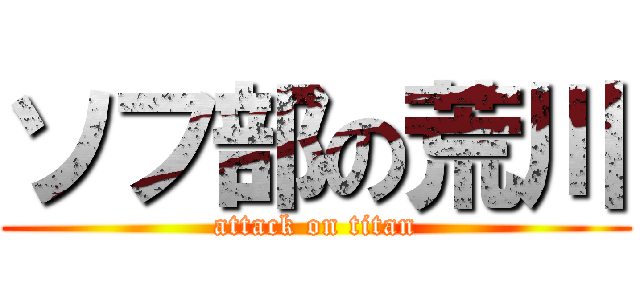 ソフ部の荒川
attack on titan